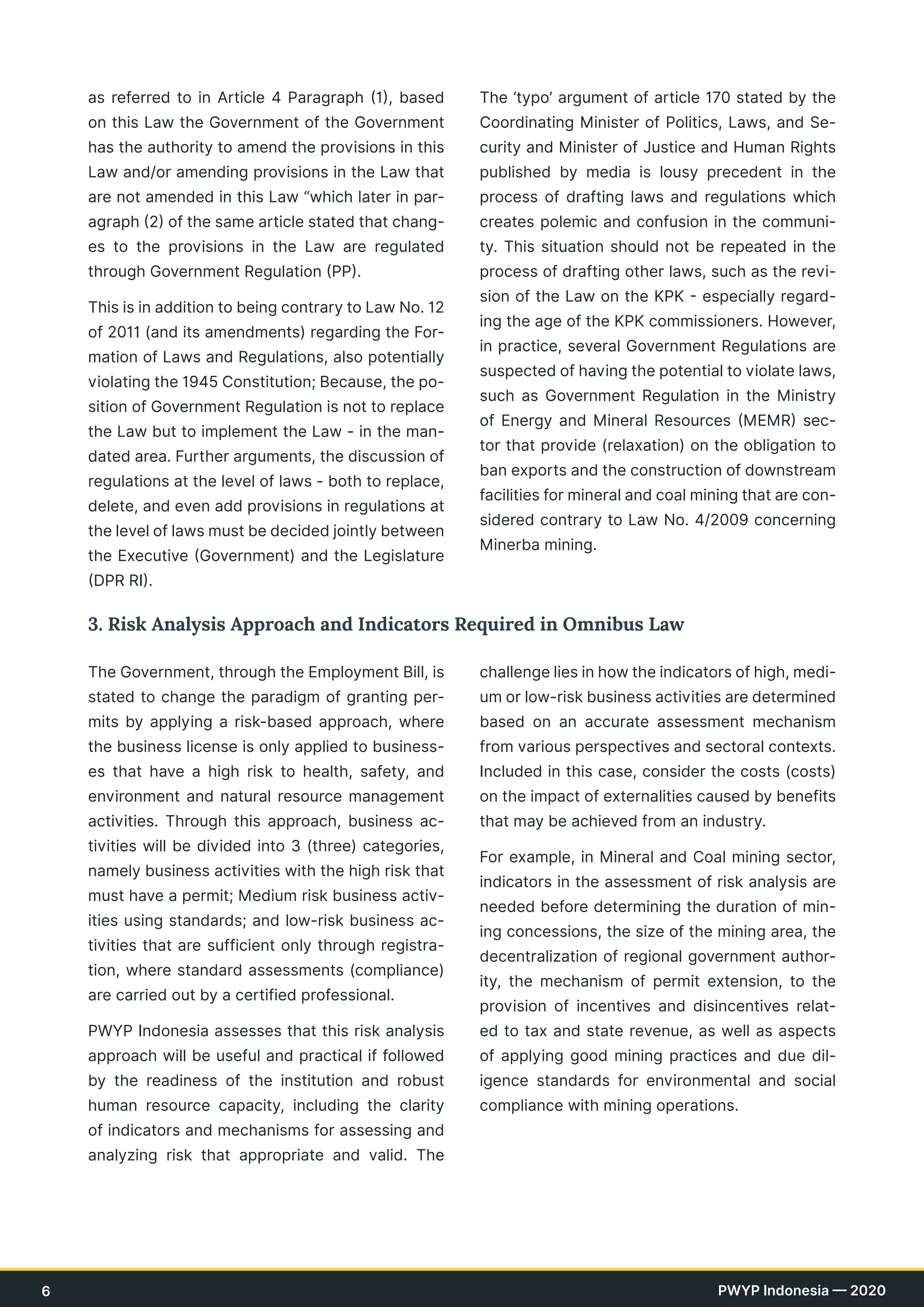 as referred to in Article 4 Paragraph (1), based on this Law the Government of the Government has the authority to amend the provisions in this Law and/or amending provisions in the Law that are not amended in this Law "which later in paragraph (2) of the same article stated that changes to the provisions in the Law are regulated through Government Regulation (PP).

This is in addition to being contrary to Law No. 12 of 2011 (and its amendments) regarding the Formation of Laws and Regulations, also potentially violating the 1945 Constitution; Because, the position of Government Regulation is not to replace the Law but to implement the Law - in the mandated area. Further arguments, the discussion of regulations at the level of laws - both to replace, delete, and even add provisions in regulations at the level of laws must be decided jointly between the Executive (Government) and the Legislature (DPR RI).

The 'typo' argument of article 170 stated by the Coordinating Minister of Politics, Laws, and Security and Minister of Justice and Human Rights published by media is lousy precedent in the process of drafting laws and regulations which creates polemic and confusion in the community. This situation should not be repeated in the process of drafting other laws, such as the revision of the Law on the KPK - especially regarding the age of the KPK commissioners. However, in practice, several Government Regulations are suspected of having the potential to violate laws, such as Government Regulation in the Ministry of Energy and Mineral Resources (MEMR) sector that provide (relaxation) on the obligation to ban exports and the construction of downstream facilities for mineral and coal mining that are considered contrary to Law No. 4/2009 concerning Minerba mining.

3. Risk Analysis Approach and Indicators Required in Omnibus Law

The Government, through the Employment Bill, is stated to change the paradigm of granting permits by applying a risk-based approach, where the business license is only applied to businesses that have a high risk to health, safety, and environment and natural resource management activities. Through this approach, business activities will be divided into 3 (three) categories, namely business activities with the high risk that must have a permit; Medium risk business activities using standards; and low-risk business activities that are sufficient only through registration, where standard assessments (compliance) are carried out by a certified professional.

PWYP Indonesia assesses that this risk analysis approach will be useful and practical if followed by the readiness of the institution and robust human resource capacity, including the clarity of indicators and mechanisms for assessing and analyzing risk that appropriate and valid. The challenge lies in how the indicators of high, medium or low-risk business activities are determined based on an accurate assessment mechanism from various perspectives and sectoral contexts. Included in this case, consider the costs (costs) on the impact of externalities caused by benefits that may be achieved from an industry.

For example, in Mineral and Coal mining sector, indicators in the assessment of risk analysis are needed before determining the duration of mining concessions, the size of the mining area, the decentralization of regional government authority, the mechanism of permit extension, to the provision of incentives and disincentives related to tax and state revenue, as well as aspects of applying good mining practices and due diligence standards for environmental and social compliance with mining operations.

6

PWYP Indonesia — 2020